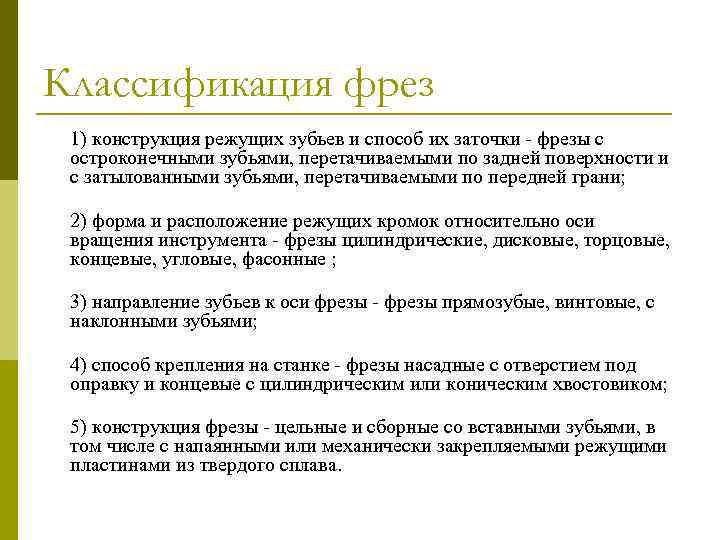 Классификация фрез

1) конструкция режущих зубьев и способ их заточки - фрезы с остроконечными зубьями, перетачиваемыми по задней поверхности и с затылованными зубьями, перетачиваемыми по передней грани;

2) форма и расположение режущих кромок относительно оси вращения инструмента - фрезы цилиндрические, дисковые, торцовые, концевые, угловые, фасонные ;

3) направление зубьев к оси фрезы - фрезы прямозубые, винтовые, с наклонными зубьями;

4) способ крепления на станке - фрезы насадные с отверстием под оправку и концевые с цилиндрическим или коническим хвостовиком;

5) конструкция фрезы - цельные и сборные со вставными зубьями, в том числе с напаянными или механически закрепляемыми режущими пластинами из твердого сплава.